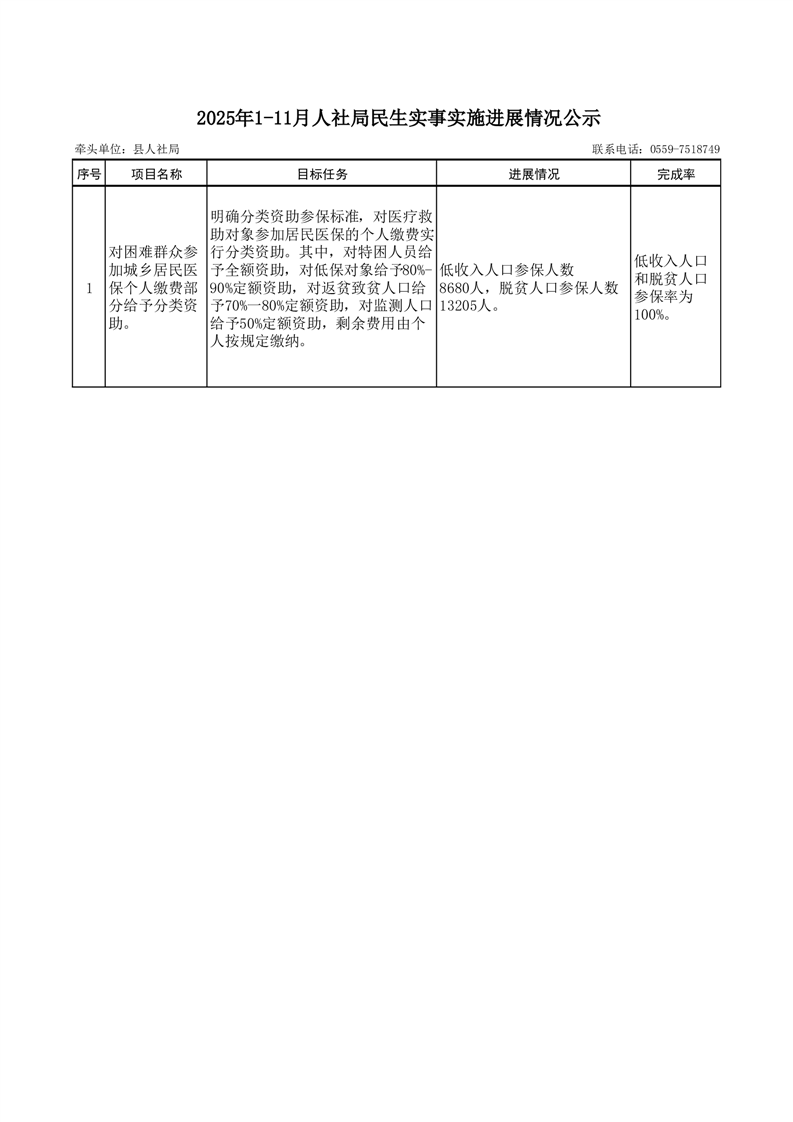 2025年1-11月人社局民生实事实施进展情况公示

牵头单位：县人社局 联系电话：0559-7518749

| 序号 | 项目名称 | 目标任务 | 进展情况 | 完成率 |
|---|---|---|---|---|
| 1 | 对困难群众参加城乡居民医保个人缴费部分给予分类资助。 | 明确分类资助参保标准，对医疗救助对象参加居民医保的个人缴费实行分类资助。其中，对特困人员给予全额资助，对低保对象给予80%-90%定额资助，对返贫致贫人口给予70%—80%定额资助，对监测人口给予50%定额资助，剩余费用由个人按规定缴纳。 | 低收入人口参保人数8680人，脱贫人口参保人数13205人。 | 低收入人口和脱贫人口参保率为100%。 |